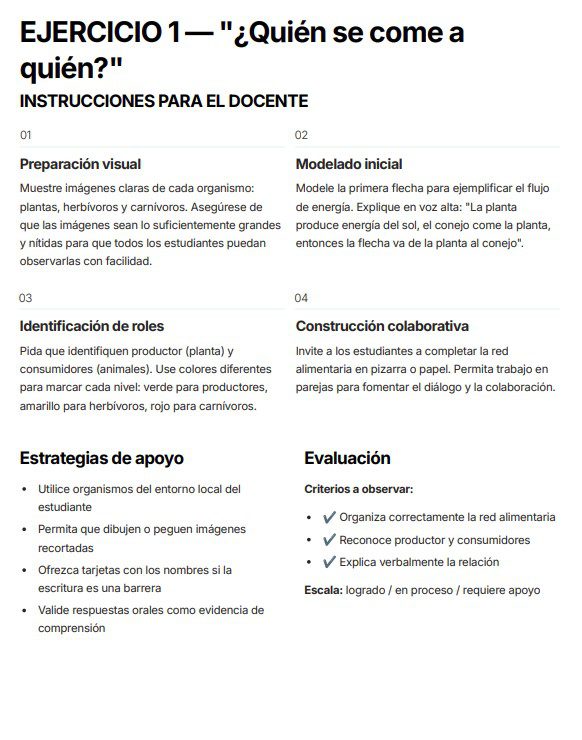 EJERCICIO 1 — "¿Quién se come a quién?"

INSTRUCCIONES PARA EL DOCENTE

01

Preparación visual

Muestre imágenes claras de cada organismo: plantas, herbívoros y carnívoros. Asegúrese de que las imágenes sean lo suficientemente grandes y nítidas para que todos los estudiantes puedan observarlas con facilidad.

02

Modelado inicial

Modele la primera flecha para ejemplificar el flujo de energía. Explique en voz alta: "La planta produce energía del sol, el conejo come la planta, entonces la flecha va de la planta al conejo".

03

Identificación de roles

Pida que identifiquen productor (planta) y consumidores (animales). Use colores diferentes para marcar cada nivel: verde para productores, amarillo para herbívoros, rojo para carnívoros.

04

Construcción colaborativa

Invite a los estudiantes a completar la red alimentaria en pizarra o papel. Permita trabajo en parejas para fomentar el diálogo y la colaboración.

Estrategias de apoyo

• Utilice organismos del entorno local del estudiante
• Permita que dibujen o peguen imágenes recortadas
• Ofrezca tarjetas con los nombres si la escritura es una barrera
• Valide respuestas orales como evidencia de comprensión

Evaluación

Criterios a observar:

• ✔ Organiza correctamente la red alimentaria
• ✔ Reconoce productor y consumidores
• ✔ Explica verbalmente la relación

Escala: logrado / en proceso / requiere apoyo